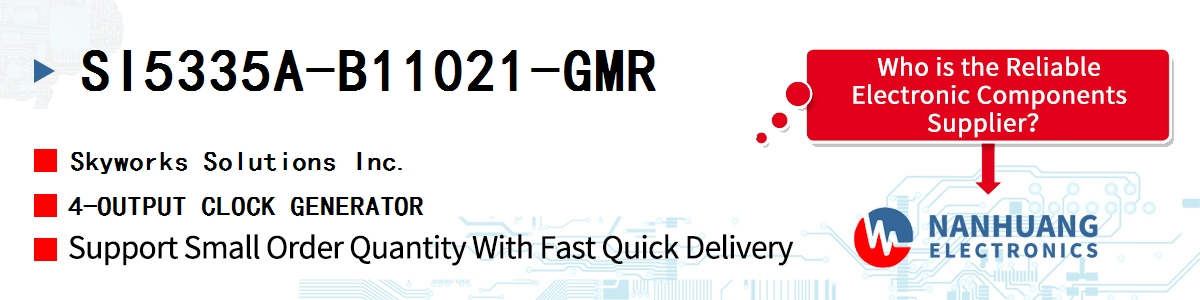 SI5335A-B11021-GMR

Skyworks Solutions Inc.

4-OUTPUT CLOCK GENERATOR

Support Small Order Quantity With Fast Quick Delivery

Who is the Reliable Electronic Components Supplier?

NANHUANG ELECTRONICS